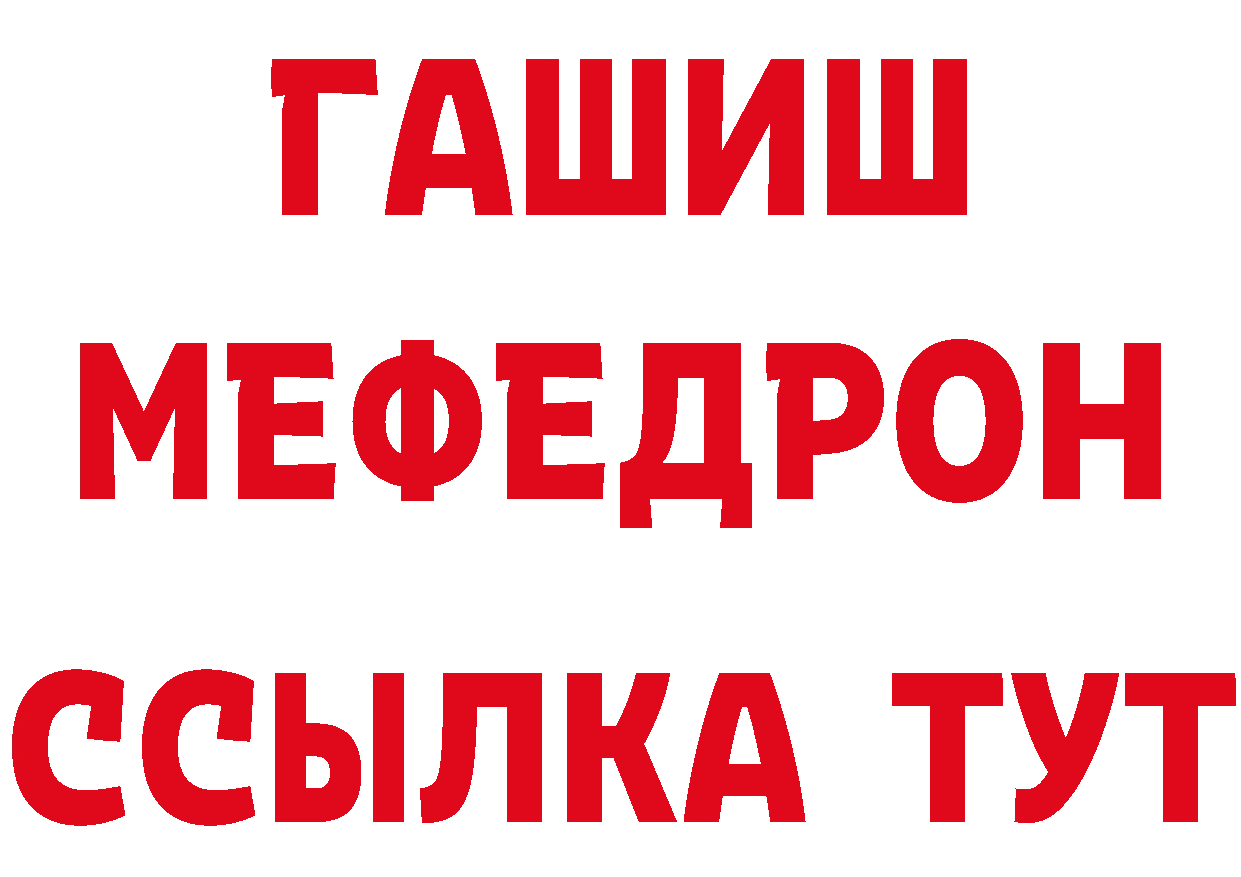 ГАШИШ
МЕФЕДРОН
ССЫЛКА ТУТ